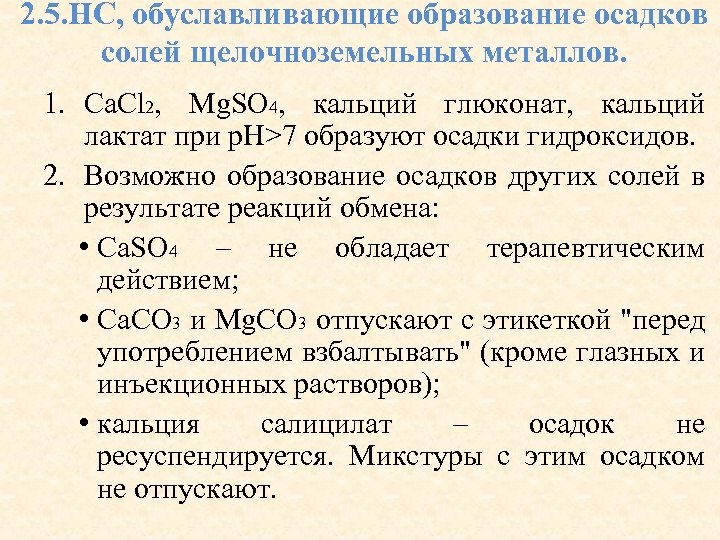 2.5.НС, обуславливающие образование осадков солей щелочноземельных металлов.

1. $CaCl_2$, $MgSO_4$, кальций глюконат, кальций лактат при pH>7 образуют осадки гидроксидов.
2. Возможно образование осадков других солей в результате реакций обмена:

• $CaSO_4$ – не обладает терапевтическим действием;
• $CaCO_3$ и $MgCO_3$ отпускают с этикеткой "перед употреблением взбалтывать" (кроме глазных и инъекционных растворов);
• кальция салицилат – осадок не ресуспендируется. Микстуры с этим осадком не отпускают.